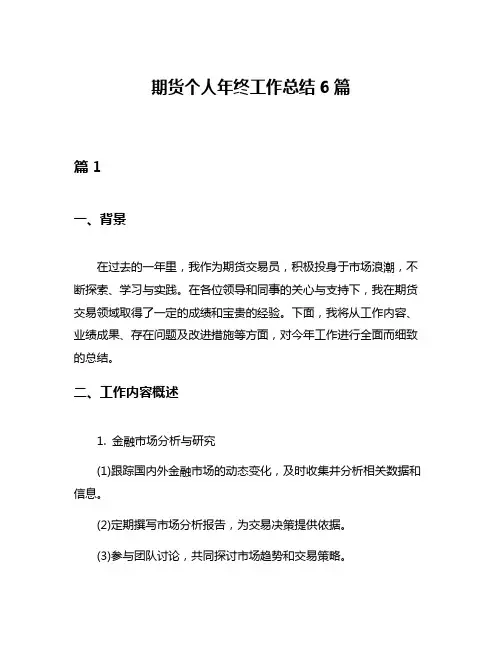 期货个人年终工作总结 6 篇

篇 1

一、背景

在过去的一年里，我作为期货交易员，积极投身于市场浪潮，不断探索、学习与实践。在各位领导和同事的关心与支持下，我在期货交易领域取得了一定的成绩和宝贵的经验。下面，我将从工作内容、业绩成果、存在问题及改进措施等方面，对今年工作进行全面而细致的总结。

二、工作内容概述

1. 金融市场分析与研究

(1)跟踪国内外金融市场的动态变化，及时收集并分析相关数据和信息。

(2)定期撰写市场分析报告，为交易决策提供依据。

(3)参与团队讨论，共同探讨市场趋势和交易策略。